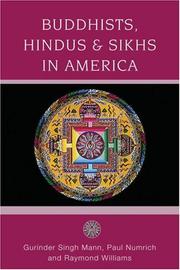 BUDDHISTS, HINDUS & SIKHS IN AMERICA

Gurinder Singh Mann, Paul Numrich and Raymond Williams